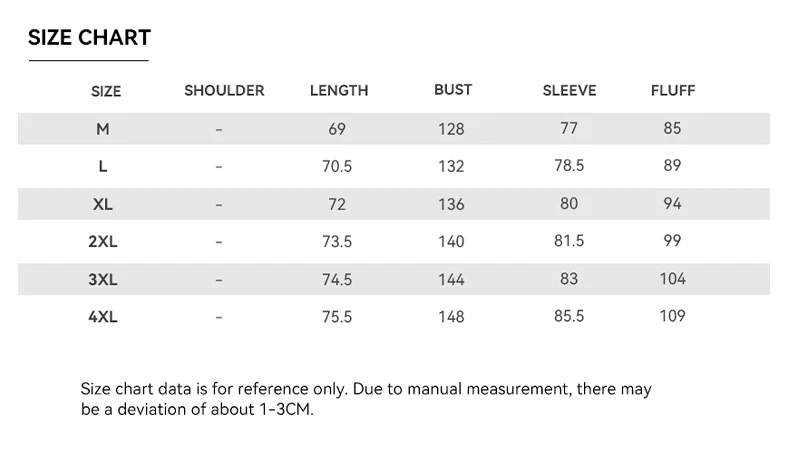 SIZE CHART

| SIZE | SHOULDER | LENGTH | BUST | SLEEVE | FLUFF |
|---|---|---|---|---|---|
| M | - | 69 | 128 | 77 | 85 |
| L | - | 70.5 | 132 | 78.5 | 89 |
| XL | - | 72 | 136 | 80 | 94 |
| 2XL | - | 73.5 | 140 | 81.5 | 99 |
| 3XL | - | 74.5 | 144 | 83 | 104 |
| 4XL | - | 75.5 | 148 | 85.5 | 109 |

Size chart data is for reference only. Due to manual measurement, there may be a deviation of about 1-3CM.